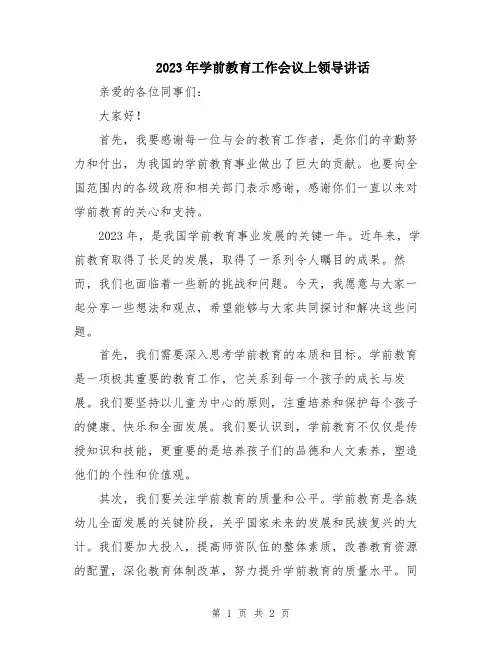 2023年学前教育工作会议上领导讲话

亲爱的各位同事们：

大家好！

首先，我要感谢每一位与会的教育工作者，是你们的辛勤努力和付出，为我国的学前教育事业做出了巨大的贡献。也要向全国范围内的各级政府和相关部门表示感谢，感谢你们一直以来对学前教育的关心和支持。

2023年，是我国学前教育事业发展的关键一年。近年来，学前教育取得了长足的发展，取得了一系列令人瞩目的成果。然而，我们也面临着一些新的挑战和问题。今天，我愿意与大家一起分享一些想法和观点，希望能够与大家共同探讨和解决这些问题。

首先，我们需要深入思考学前教育的本质和目标。学前教育是一项极其重要的教育工作，它关系到每一个孩子的成长与发展。我们要坚持以儿童为中心的原则，注重培养和保护每个孩子的健康、快乐和全面发展。我们要认识到，学前教育不仅仅是传授知识和技能，更重要的是培养孩子们的品德和人文素养，塑造他们的个性和价值观。

其次，我们要关注学前教育的质量和公平。学前教育是各族幼儿全面发展的关键阶段，关乎国家未来的发展和民族复兴的大计。我们要加大投入，提高师资队伍的整体素质，改善教育资源的配置，深化教育体制改革，努力提升学前教育的质量水平。同

第 1 页 共 2 页